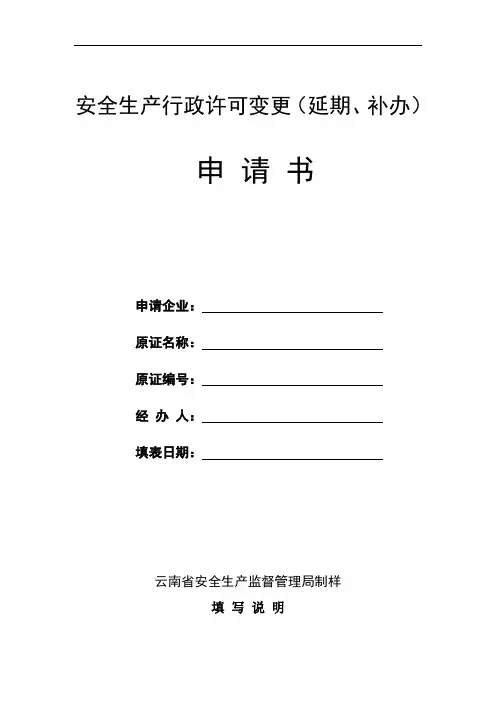 安全生产行政许可变更（延期、补办）

申 请 书

申请企业：

原证名称：

原证编号：

经 办 人：

填表日期：

云南省安全生产监督管理局制样

填 写 说 明